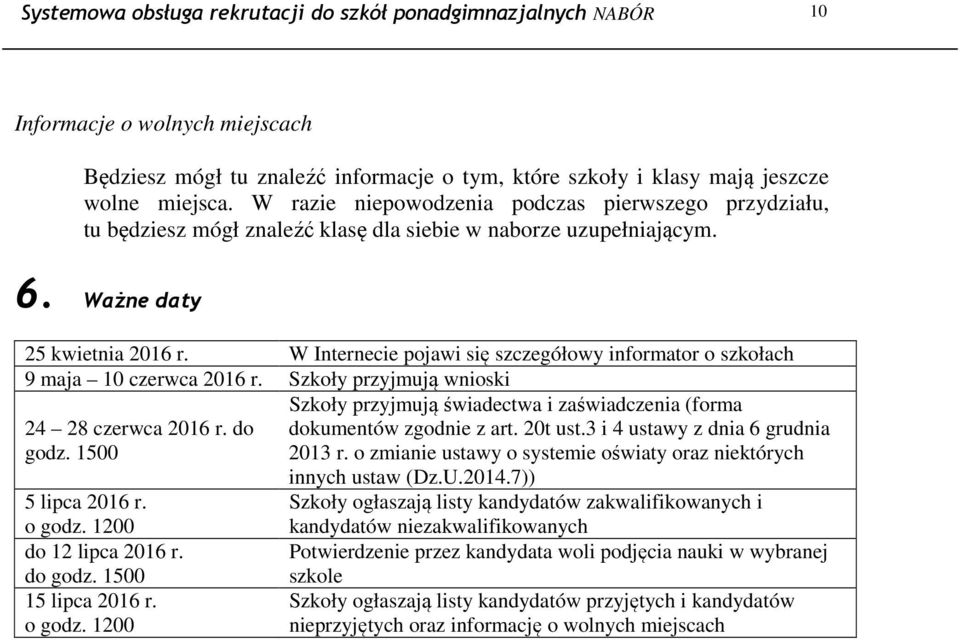 Systemowa obsługa rekrutacji do szkół ponadgimnazjalnych NABÓR 10

Informacje o wolnych miejscach

Będziesz mógł tu znaleźć informacje o tym, które szkoły i klasy mają jeszcze wolne miejsca. W razie niepowodzenia podczas pierwszego przydziału, tu będziesz mógł znaleźć klasę dla siebie w naborze uzupełniającym.

6. Ważne daty

| | |
|---|---|
| 25 kwietnia 2016 r. | W Internecie pojawi się szczegółowy informator o szkołach |
| 9 maja – 10 czerwca 2016 r. | Szkoły przyjmują wnioski |
| 24 – 28 czerwca 2016 r. do godz. 1500 | Szkoły przyjmują świadectwa i zaświadczenia (forma dokumentów zgodnie z art. 20t ust.3 i 4 ustawy z dnia 6 grudnia 2013 r. o zmianie ustawy o systemie oświaty oraz niektórych innych ustaw (Dz.U.2014.7)) |
| 5 lipca 2016 r. o godz. 1200 | Szkoły ogłaszają listy kandydatów zakwalifikowanych i kandydatów niezakwalifikowanych |
| do 12 lipca 2016 r. do godz. 1500 | Potwierdzenie przez kandydata woli podjęcia nauki w wybranej szkole |
| 15 lipca 2016 r. o godz. 1200 | Szkoły ogłaszają listy kandydatów przyjętych i kandydatów nieprzyjętych oraz informację o wolnych miejscach |